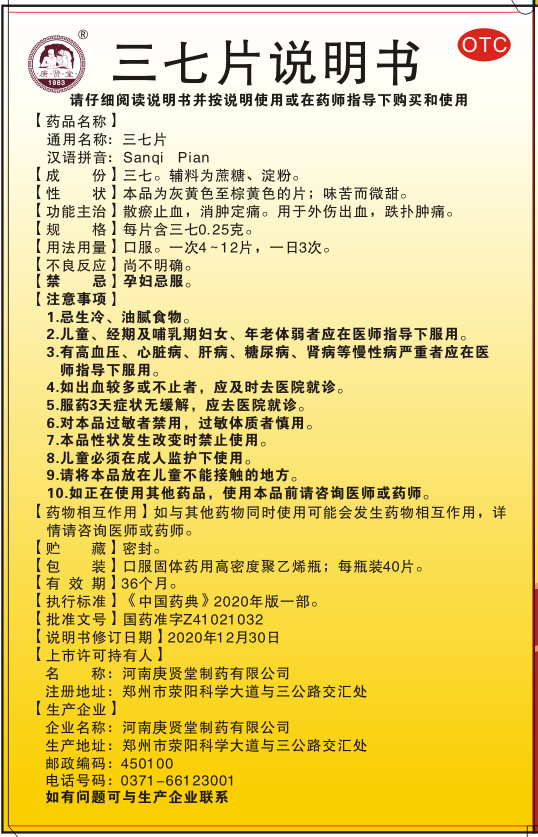 ®
庚贤堂
1983
三七片说明书
OTC
请仔细阅读说明书并按说明使用或在药师指导下购买和使用

【药品名称】
通用名称：三七片
汉语拼音：Sanqi Pian
【成　　份】三七。辅料为蔗糖、淀粉。
【性　　状】本品为灰黄色至棕黄色的片；味苦而微甜。
【功能主治】散瘀止血，消肿定痛。用于外伤出血，跌扑肿痛。
【规　　格】每片含三七0.25克。
【用法用量】口服。一次4～12片，一日3次。
【不良反应】尚不明确。
【禁　　忌】孕妇忌服。
【注意事项】
1.忌生冷、油腻食物。
2.儿童、经期及哺乳期妇女、年老体弱者应在医师指导下服用。
3.有高血压、心脏病、肝病、糖尿病、肾病等慢性病严重者应在医师指导下服用。
4.如出血较多或不止者，应及时去医院就诊。
5.服药3天症状无缓解，应去医院就诊。
6.对本品过敏者禁用，过敏体质者慎用。
7.本品性状发生改变时禁止使用。
8.儿童必须在成人监护下使用。
9.请将本品放在儿童不能接触的地方。
10.如正在使用其他药品，使用本品前请咨询医师或药师。
【药物相互作用】如与其他药物同时使用可能会发生药物相互作用，详情请咨询医师或药师。
【贮　　藏】密封。
【包　　装】口服固体药用高密度聚乙烯瓶；每瓶装40片。
【有 效 期】36个月。
【执行标准】《中国药典》2020年版一部。
【批准文号】国药准字Z41021032
【说明书修订日期】2020年12月30日
【上市许可持有人】
名　　称：河南庚贤堂制药有限公司
注册地址：郑州市荥阳科学大道与三公路交汇处
【生产企业】
企业名称：河南庚贤堂制药有限公司
生产地址：郑州市荥阳科学大道与三公路交汇处
邮政编码：450100
电话号码：0371-66123001
如有问题可与生产企业联系